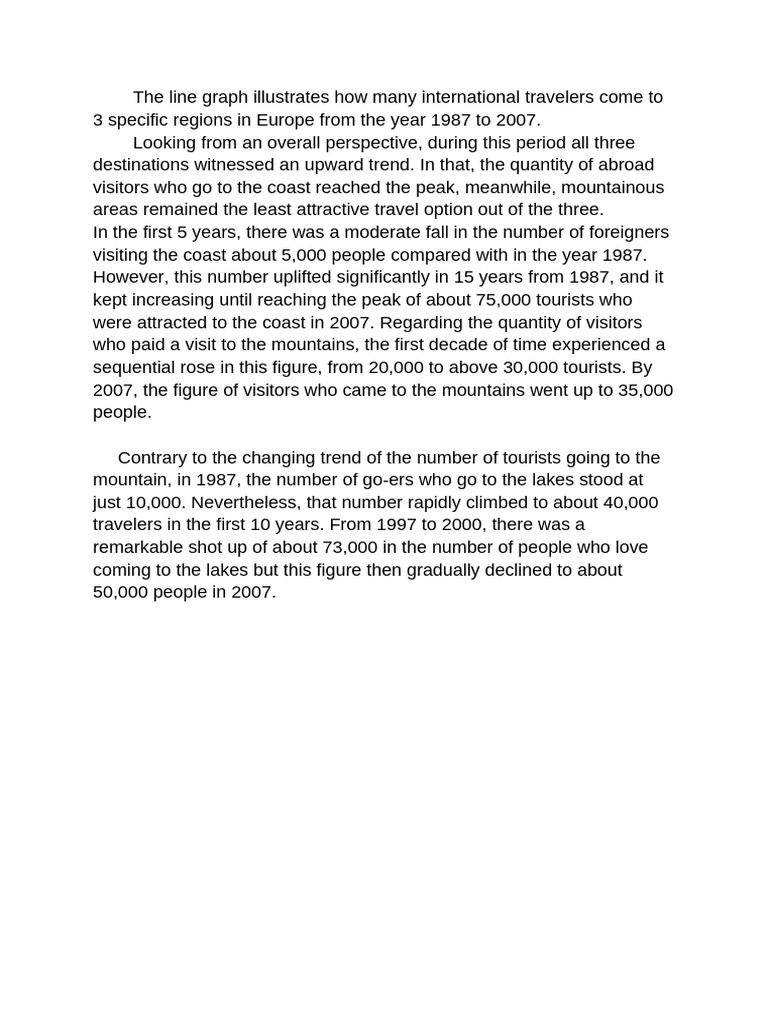 The line graph illustrates how many international travelers come to 3 specific regions in Europe from the year 1987 to 2007.

Looking from an overall perspective, during this period all three destinations witnessed an upward trend. In that, the quantity of abroad visitors who go to the coast reached the peak, meanwhile, mountainous areas remained the least attractive travel option out of the three.

In the first 5 years, there was a moderate fall in the number of foreigners visiting the coast about 5,000 people compared with in the year 1987. However, this number uplifted significantly in 15 years from 1987, and it kept increasing until reaching the peak of about 75,000 tourists who were attracted to the coast in 2007. Regarding the quantity of visitors who paid a visit to the mountains, the first decade of time experienced a sequential rose in this figure, from 20,000 to above 30,000 tourists. By 2007, the figure of visitors who came to the mountains went up to 35,000 people.

Contrary to the changing trend of the number of tourists going to the mountain, in 1987, the number of go-ers who go to the lakes stood at just 10,000. Nevertheless, that number rapidly climbed to about 40,000 travelers in the first 10 years. From 1997 to 2000, there was a remarkable shot up of about 73,000 in the number of people who love coming to the lakes but this figure then gradually declined to about 50,000 people in 2007.